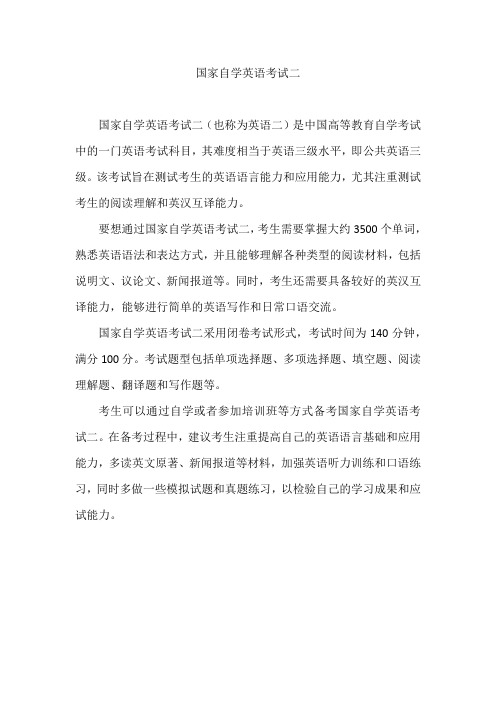 国家自学英语考试二

国家自学英语考试二（也称为英语二）是中国高等教育自学考试中的一门英语考试科目，其难度相当于英语三级水平，即公共英语三级。该考试旨在测试考生的英语语言能力和应用能力，尤其注重测试考生的阅读理解和英汉互译能力。

要想通过国家自学英语考试二，考生需要掌握大约 3500 个单词，熟悉英语语法和表达方式，并且能够理解各种类型的阅读材料，包括说明文、议论文、新闻报道等。同时，考生还需要具备较好的英汉互译能力，能够进行简单的英语写作和日常口语交流。

国家自学英语考试二采用闭卷考试形式，考试时间为 140 分钟，满分 100 分。考试题型包括单项选择题、多项选择题、填空题、阅读理解题、翻译题和写作题等。

考生可以通过自学或者参加培训班等方式备考国家自学英语考试二。在备考过程中，建议考生注重提高自己的英语语言基础和应用能力，多读英文原著、新闻报道等材料，加强英语听力训练和口语练习，同时多做一些模拟试题和真题练习，以检验自己的学习成果和应试能力。